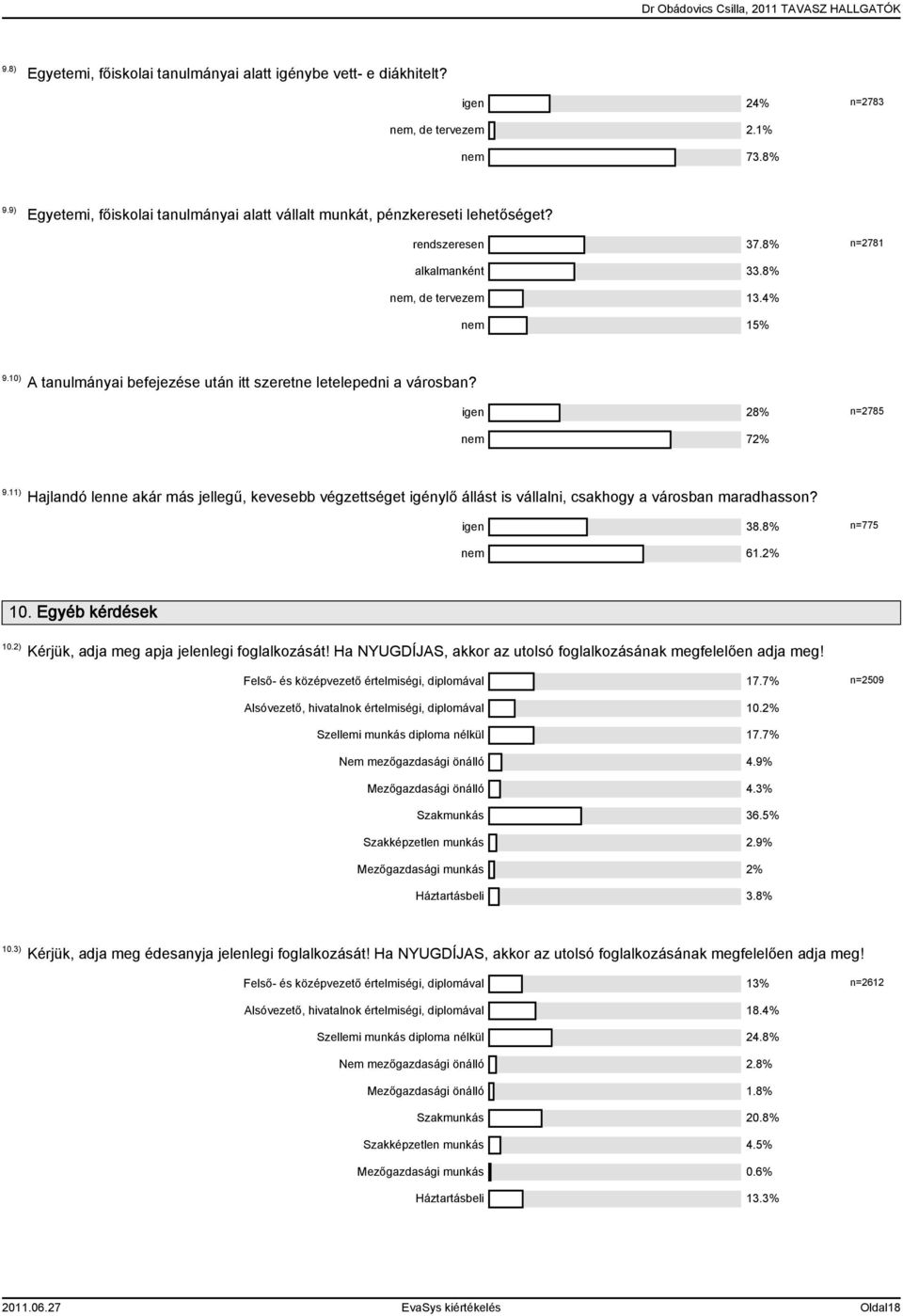 Dr Obádovics Csilla, 2011 TAVASZ HALLGATÓK

9.8) Egyetemi, főiskolai tanulmányai alatt igénybe vett- e diákhitelt?

igen 24% n=2783
nem, de tervezem 2.1%
nem 73.8%

9.9) Egyetemi, főiskolai tanulmányai alatt vállalt munkát, pénzkereseti lehetőséget?

rendszeresen 37.8% n=2781
alkalmanként 33.8%
nem, de tervezem 13.4%
nem 15%

9.10) A tanulmányai befejezése után itt szeretne letelepedni a városban?

igen 28% n=2785
nem 72%

9.11) Hajlandó lenne akár más jellegű, kevesebb végzettséget igénylő állást is vállalni, csakhogy a városban maradhasson?

igen 38.8% n=775
nem 61.2%

10. Egyéb kérdések

10.2) Kérjük, adja meg apja jelenlegi foglalkozását! Ha NYUGDÍJAS, akkor az utolsó foglalkozásának megfelelően adja meg!

Felső- és középvezető értelmiségi, diplomával 17.7% n=2509
Alsóvezető, hivatalnok értelmiségi, diplomával 10.2%
Szellemi munkás diploma nélkül 17.7%
Nem mezőgazdasági önálló 4.9%
Mezőgazdasági önálló 4.3%
Szakmunkás 36.5%
Szakképzetlen munkás 2.9%
Mezőgazdasági munkás 2%
Háztartásbeli 3.8%

10.3) Kérjük, adja meg édesanyja jelenlegi foglalkozását! Ha NYUGDÍJAS, akkor az utolsó foglalkozásának megfelelően adja meg!

Felső- és középvezető értelmiségi, diplomával 13% n=2612
Alsóvezető, hivatalnok értelmiségi, diplomával 18.4%
Szellemi munkás diploma nélkül 24.8%
Nem mezőgazdasági önálló 2.8%
Mezőgazdasági önálló 1.8%
Szakmunkás 20.8%
Szakképzetlen munkás 4.5%
Mezőgazdasági munkás 0.6%
Háztartásbeli 13.3%

2011.06.27 EvaSys kiértékelés Oldal18